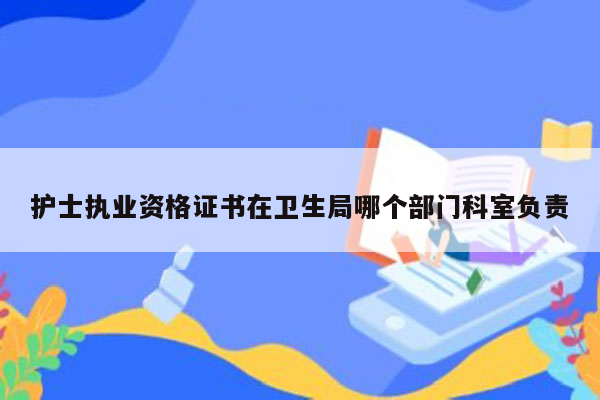 护士执业资格证书在卫生局哪个部门科室负责